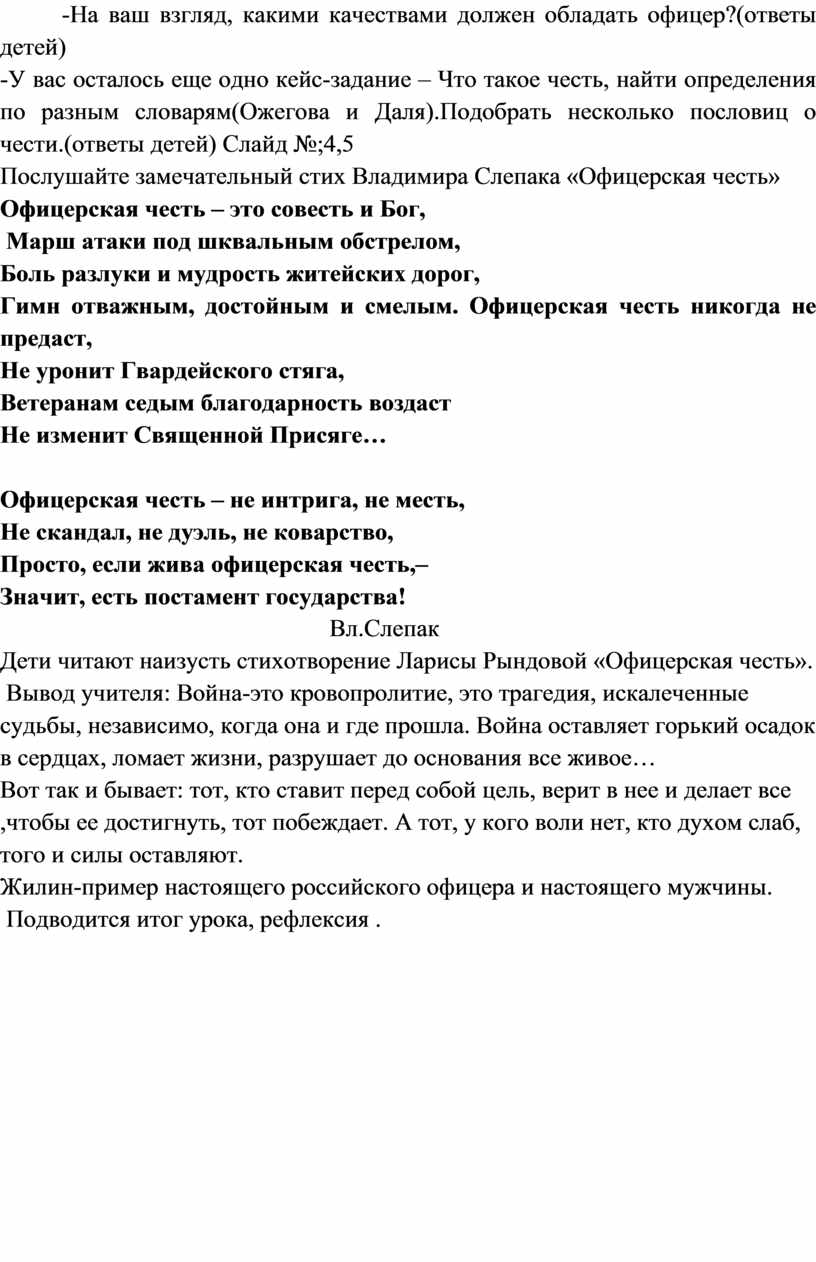 -На ваш взгляд, какими качествами должен обладать офицер?(ответы детей)
-У вас осталось еще одно кейс-задание – Что такое честь, найти определения по разным словарям(Ожегова и Даля).Подобрать несколько пословиц о чести.(ответы детей) Слайд №;4,5
Послушайте замечательный стих Владимира Слепака «Офицерская честь»
Офицерская честь – это совесть и Бог,
Марш атаки под шквальным обстрелом,
Боль разлуки и мудрость житейских дорог,
Гимн отважным, достойным и смелым. Офицерская честь никогда не предаст,
Не уронит Гвардейского стяга,
Ветеранам седым благодарность воздаст
Не изменит Священной Присяге…

Офицерская честь – не интрига, не месть,
Не скандал, не дуэль, не коварство,
Просто, если жива офицерская честь,–
Значит, есть постамент государства!
Вл.Слепак
Дети читают наизусть стихотворение Ларисы Рындовой «Офицерская честь».
Вывод учителя: Война-это кровопролитие, это трагедия, искалеченные судьбы, независимо, когда она и где прошла. Война оставляет горький осадок в сердцах, ломает жизни, разрушает до основания все живое…
Вот так и бывает: тот, кто ставит перед собой цель, верит в нее и делает все ,чтобы ее достигнуть, тот побеждает. А тот, у кого воли нет, кто духом слаб, того и силы оставляют.
Жилин-пример настоящего российского офицера и настоящего мужчины.
Подводится итог урока, рефлексия .